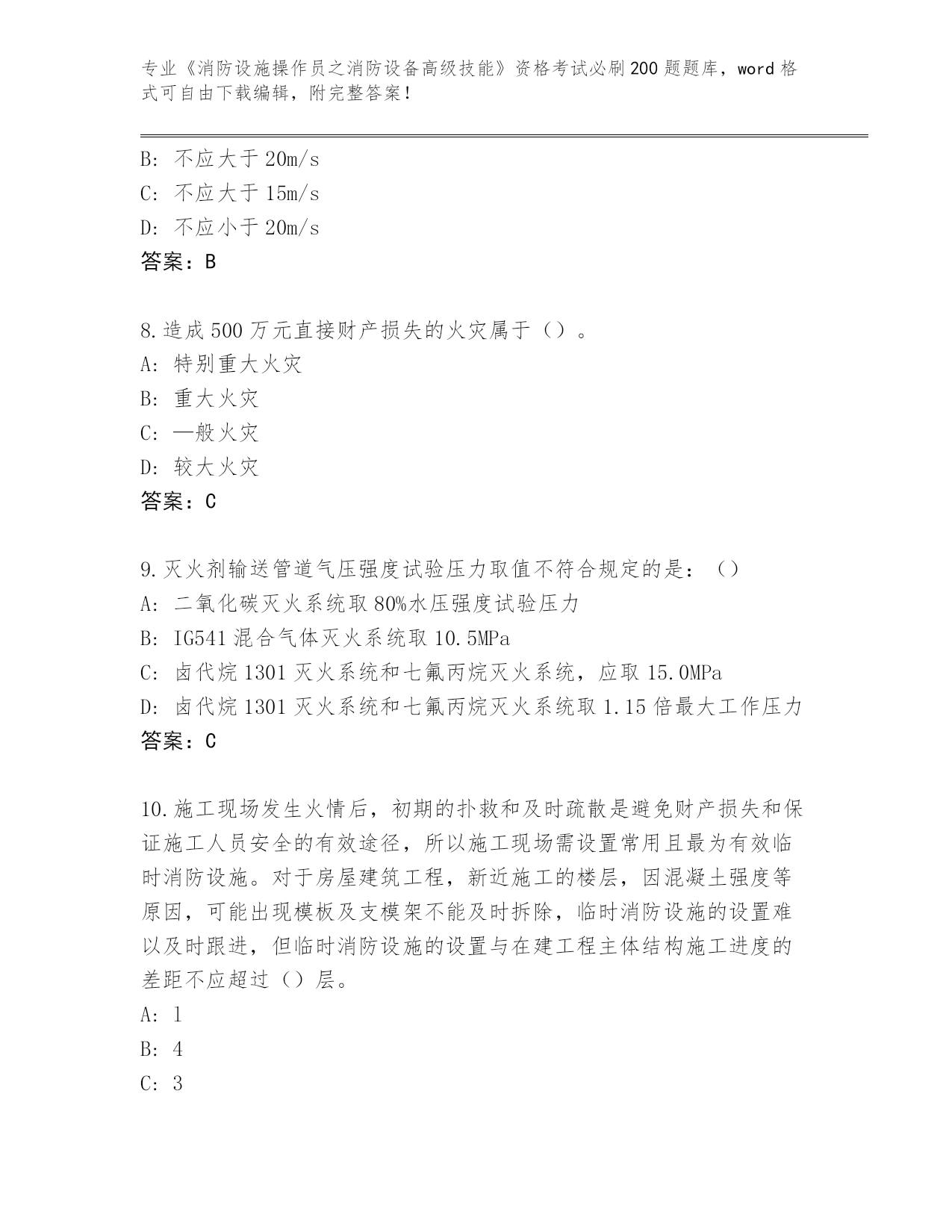 专业《消防设施操作员之消防设备高级技能》资格考试必刷200题题库，word格式可自由下载编辑，附完整答案！

B：不应大于20m/s
C：不应大于15m/s
D：不应小于20m/s
答案：B

8.造成500万元直接财产损失的火灾属于（）。
A：特别重大火灾
B：重大火灾
C：一般火灾
D：较大火灾
答案：C

9.灭火剂输送管道气压强度试验压力取值不符合规定的是：（）
A：二氧化碳灭火系统取80%水压强度试验压力
B：IG541混合气体灭火系统取10.5MPa
C：卤代烷1301灭火系统和七氟丙烷灭火系统，应取15.0MPa
D：卤代烷1301灭火系统和七氟丙烷灭火系统取1.15倍最大工作压力
答案：C

10.施工现场发生火情后，初期的扑救和及时疏散是避免财产损失和保证施工人员安全的有效途径，所以施工现场需设置常用且最为有效临时消防设施。对于房屋建筑工程，新近施工的楼层，因混凝土强度等原因，可能出现模板及支模架不能及时拆除，临时消防设施的设置难以及时跟进，但临时消防设施的设置与在建工程主体结构施工进度的差距不应超过（）层。
A：1
B：4
C：3